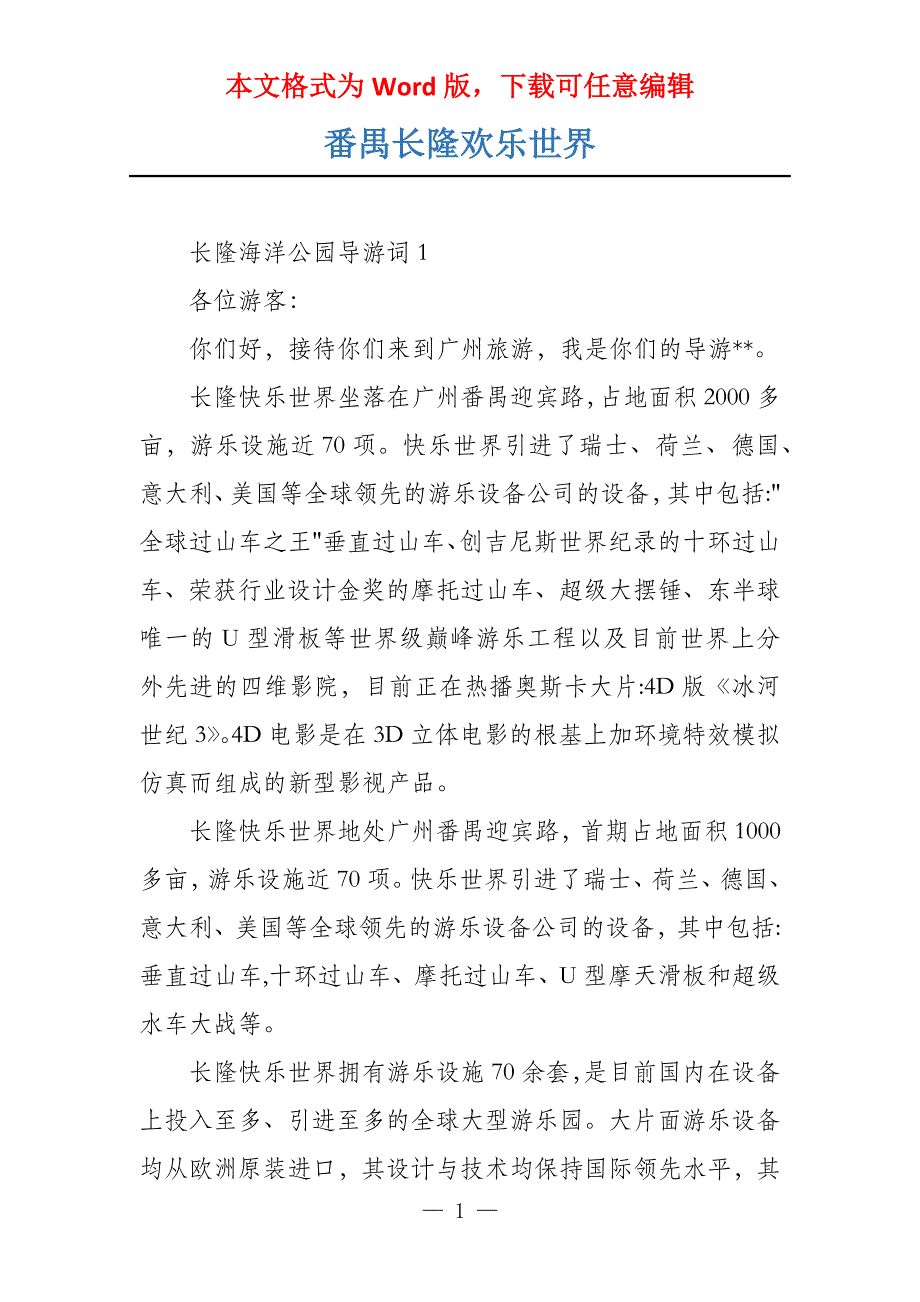 本文格式为 Word 版，下载可任意编辑

番禺长隆欢乐世界

长隆海洋公园导游词 1

各位游客:

你们好，接待你们来到广州旅游，我是你们的导游**。

长隆快乐世界坐落在广州番禺迎宾路，占地面积 2000 多亩，游乐设施近 70 项。快乐世界引进了瑞士、荷兰、德国、意大利、美国等全球领先的游乐设备公司的设备，其中包括:"全球过山车之王"垂直过山车、创吉尼斯世界纪录的十环过山车、荣获行业设计金奖的摩托过山车、超级大摆锤、东半球唯一的 U 型滑板等世界级巅峰游乐工程以及目前世界上分外先进的四维影院，目前正在热播奥斯卡大片:4D 版《冰河世纪 3》。4D 电影是在 3D 立体电影的根基上加环境特效模拟仿真而组成的新型影视产品。

长隆快乐世界地处广州番禺迎宾路，首期占地面积 1000 多亩，游乐设施近 70 项。快乐世界引进了瑞士、荷兰、德国、意大利、美国等全球领先的游乐设备公司的设备，其中包括:垂直过山车,十环过山车、摩托过山车、U 型摩天滑板和超级水车大战等。

长隆快乐世界拥有游乐设施 70 余套，是目前国内在设备上投入至多、引进至多的全球大型游乐园。大片面游乐设备均从欧洲原装进口，其设计与技术均保持国际领先水平，其

— 1 —